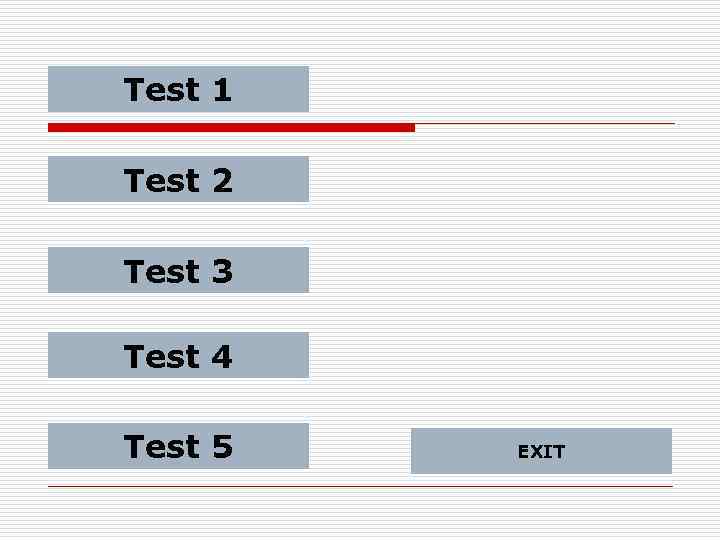 Test 1

Test 2

Test 3

Test 4

Test 5

EXIT